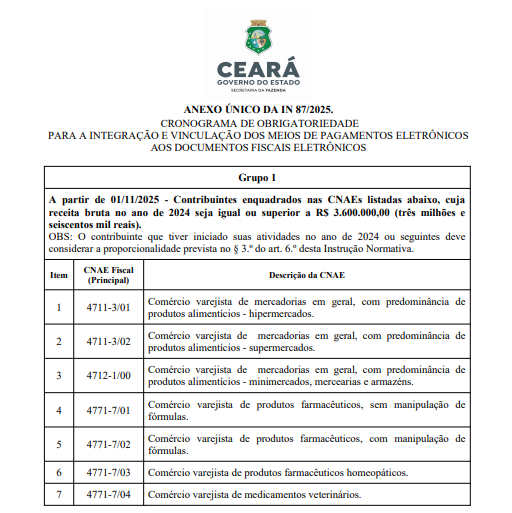 CEARÁ
GOVERNO DO ESTADO
SECRETARIA DA FAZENDA

ANEXO ÚNICO DA IN 87/2025.
CRONOGRAMA DE OBRIGATORIEDADE
PARA A INTEGRAÇÃO E VINCULAÇÃO DOS MEIOS DE PAGAMENTOS ELETRÔNICOS AOS DOCUMENTOS FISCAIS ELETRÔNICOS

Grupo 1

A partir de 01/11/2025 - Contribuintes enquadrados nas CNAEs listadas abaixo, cuja receita bruta no ano de 2024 seja igual ou superior a R$ 3.600.000,00 (três milhões e seiscentos mil reais).
OBS: O contribuinte que tiver iniciado suas atividades no ano de 2024 ou seguintes deve considerar a proporcionalidade prevista no § 3.º do art. 6.º desta Instrução Normativa.

| Item | CNAE Fiscal (Principal) | Descrição da CNAE |
|---|---|---|
| 1 | 4711-3/01 | Comércio varejista de mercadorias em geral, com predominância de produtos alimentícios - hipermercados. |
| 2 | 4711-3/02 | Comércio varejista de mercadorias em geral, com predominância de produtos alimentícios - supermercados. |
| 3 | 4712-1/00 | Comércio varejista de mercadorias em geral, com predominância de produtos alimentícios - minimercados, mercearias e armazéns. |
| 4 | 4771-7/01 | Comércio varejista de produtos farmacêuticos, sem manipulação de fórmulas. |
| 5 | 4771-7/02 | Comércio varejista de produtos farmacêuticos, com manipulação de fórmulas. |
| 6 | 4771-7/03 | Comércio varejista de produtos farmacêuticos homeopáticos. |
| 7 | 4771-7/04 | Comércio varejista de medicamentos veterinários. |